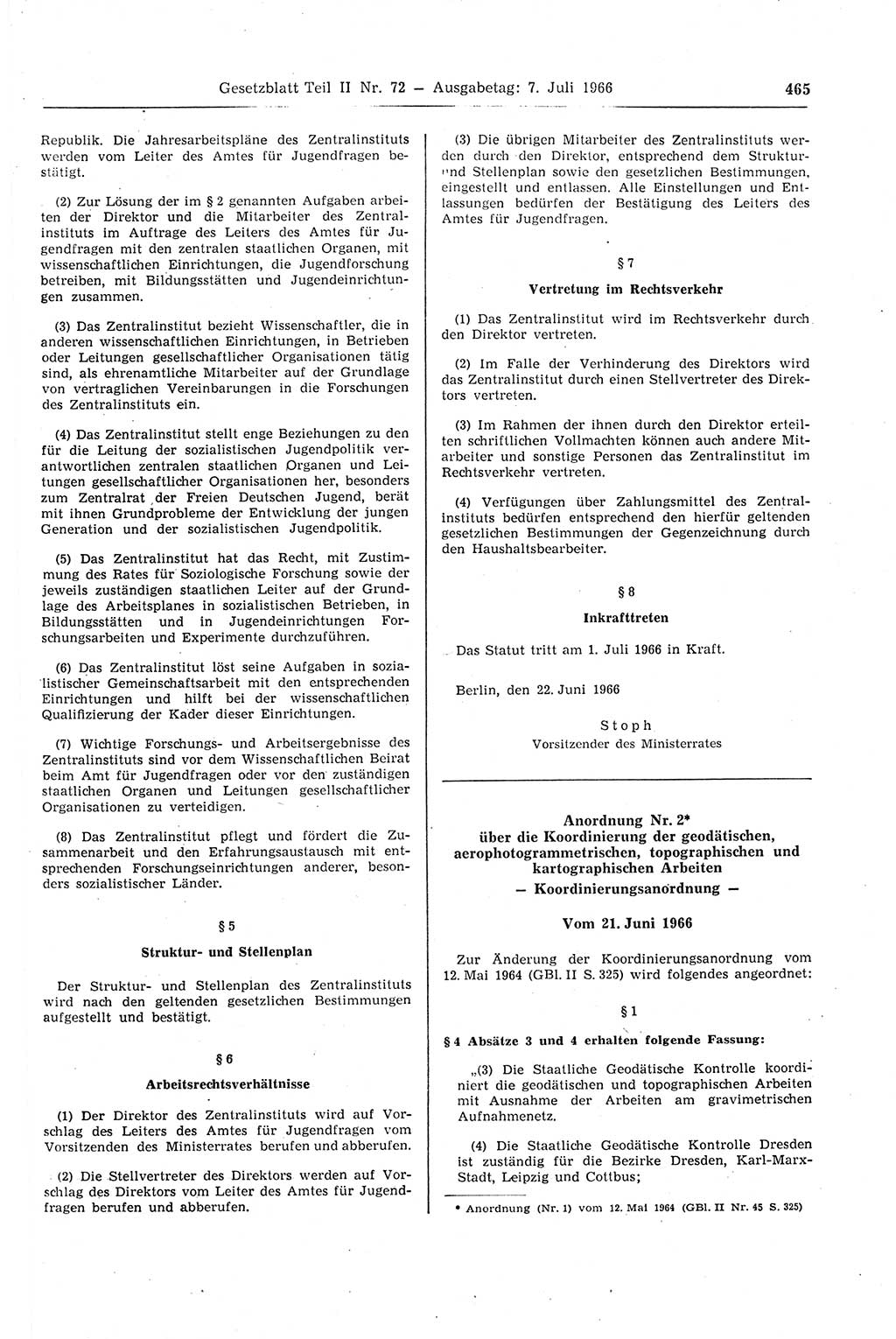 Gesetzblatt Teil II Nr. 72 — Ausgabetag: 7. Juli 1966 465

Republik. Die Jahresarbeitspläne des Zentralinstituts werden vom Leiter des Amtes für Jugendfragen bestätigt.

(2) Zur Lösung der im § 2 genannten Aufgaben arbeiten der Direktor und die Mitarbeiter des Zentralinstituts im Auftrage des Leiters des Amtes für Jugendfragen mit den zentralen staatlichen Organen, mit wissenschaftlichen Einrichtungen, die Jugendforschung betreiben, mit Bildungsstätten und Jugendeinrichtungen zusammen.

(3) Das Zentralinstitut bezieht Wissenschaftler, die in anderen wissenschaftlichen Einrichtungen, in Betrieben oder Leitungen gesellschaftlicher Organisationen tätig sind, als ehrenamtliche Mitarbeiter auf der Grundlage von vertraglichen Vereinbarungen in die Forschungen des Zentralinstituts ein.

(4) Das Zentralinstitut stellt enge Beziehungen zu den für die Leitung der sozialistischen Jugendpolitik verantwortlichen zentralen staatlichen Organen und Leitungen gesellschaftlicher Organisationen her, besonders zum Zentralrat der Freien Deutschen Jugend, berät mit ihnen Grundprobleme der Entwicklung der jungen Generation und der sozialistischen Jugendpolitik.

(5) Das Zentralinstitut hat das Recht, mit Zustimmung des Rates für Soziologische Forschung sowie der jeweils zuständigen staatlichen Leiter auf der Grundlage des Arbeitsplanes in sozialistischen Betrieben, in Bildungsstätten und in Jugendeinrichtungen Forschungsarbeiten und Experimente durchzuführen.

(6) Das Zentralinstitut löst seine Aufgaben in sozialistischer Gemeinschaftsarbeit mit den entsprechenden Einrichtungen und hilft bei der wissenschaftlichen Qualifizierung der Kader dieser Einrichtungen.

(7) Wichtige Forschungs- und Arbeitsergebnisse des Zentralinstituts sind vor dem Wissenschaftlichen Beirat beim Amt für Jugendfragen oder vor den zuständigen staatlichen Organen und Leitungen gesellschaftlicher Organisationen zu verteidigen.

(8) Das Zentralinstitut pflegt und fördert die Zusammenarbeit und den Erfahrungsaustausch mit entsprechenden Forschungseinrichtungen anderer, besonders sozialistischer Länder.

§ 5

Struktur- und Stellenplan

Der Struktur- und Stellenplan des Zentralinstituts wird nach den geltenden gesetzlichen Bestimmungen aufgestellt und bestätigt.

§ 6

Arbeitsrechtsverhältnisse

(1) Der Direktor des Zentralinstituts wird auf Vorschlag des Leiters des Amtes für Jugendfragen vom Vorsitzenden des Ministerrates berufen und abberufen.

(2) Die Stellvertreter des Direktors werden auf Vorschlag des Direktors vom Leiter des Amtes für Jugendfragen berufen und abberufen.

(3) Die übrigen Mitarbeiter des Zentralinstituts werden durch den Direktor, entsprechend dem Struktur- und Stellenplan sowie den gesetzlichen Bestimmungen, eingestellt und entlassen. Alle Einstellungen und Entlassungen bedürfen der Bestätigung des Leiters des Amtes für Jugendfragen.

§ 7

Vertretung im Rechtsverkehr

(1) Das Zentralinstitut wird im Rechtsverkehr durch den Direktor vertreten.

(2) Im Falle der Verhinderung des Direktors wird das Zentralinstitut durch einen Stellvertreter des Direktors vertreten.

(3) Im Rahmen der ihnen durch den Direktor erteilten schriftlichen Vollmachten können auch andere Mitarbeiter und sonstige Personen das Zentralinstitut im Rechtsverkehr vertreten.

(4) Verfügungen über Zahlungsmittel des Zentralinstituts bedürfen entsprechend den hierfür geltenden gesetzlichen Bestimmungen der Gegenzeichnung durch den Haushaltsbearbeiter.

§ 8

Inkrafttreten

Das Statut tritt am 1. Juli 1966 in Kraft.

Berlin, den 22. Juni 1966

Stoph
Vorsitzender des Ministerrates

Anordnung Nr. 2*
über die Koordinierung der geodätischen, aerophotogrammetrischen, topographischen und kartographischen Arbeiten
— Koordinierungsanordnung —

Vom 21. Juni 1966

Zur Änderung der Koordinierungsanordnung vom 12. Mai 1964 (GBl. II S. 325) wird folgendes angeordnet:

§ 1

§ 4 Absätze 3 und 4 erhalten folgende Fassung:

„(3) Die Staatliche Geodätische Kontrolle koordiniert die geodätischen und topographischen Arbeiten mit Ausnahme der Arbeiten am gravimetrischen Aufnahmenetz.

(4) Die Staatliche Geodätische Kontrolle Dresden ist zuständig für die Bezirke Dresden, Karl-Marx-Stadt, Leipzig und Cottbus;

* Anordnung (Nr. 1) vom 12. Mai 1964 (GBl. II Nr. 45 S. 325)